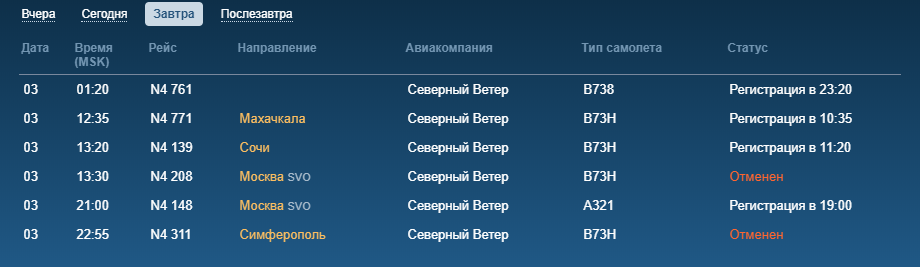 Вчера Сегодня Завтра Послезавтра

| Дата | Время (MSK) | Рейс | Направление | Авиакомпания | Тип самолета | Статус |
|---|---|---|---|---|---|---|
| 03 | 01:20 | N4 761 | | Северный Ветер | B738 | Регистрация в 23:20 |
| 03 | 12:35 | N4 771 | Махачкала | Северный Ветер | B73H | Регистрация в 10:35 |
| 03 | 13:20 | N4 139 | Сочи | Северный Ветер | B73H | Регистрация в 11:20 |
| 03 | 13:30 | N4 208 | Москва SVO | Северный Ветер | B73H | Отменен |
| 03 | 21:00 | N4 148 | Москва SVO | Северный Ветер | A321 | Регистрация в 19:00 |
| 03 | 22:55 | N4 311 | Симферополь | Северный Ветер | B73H | Отменен |